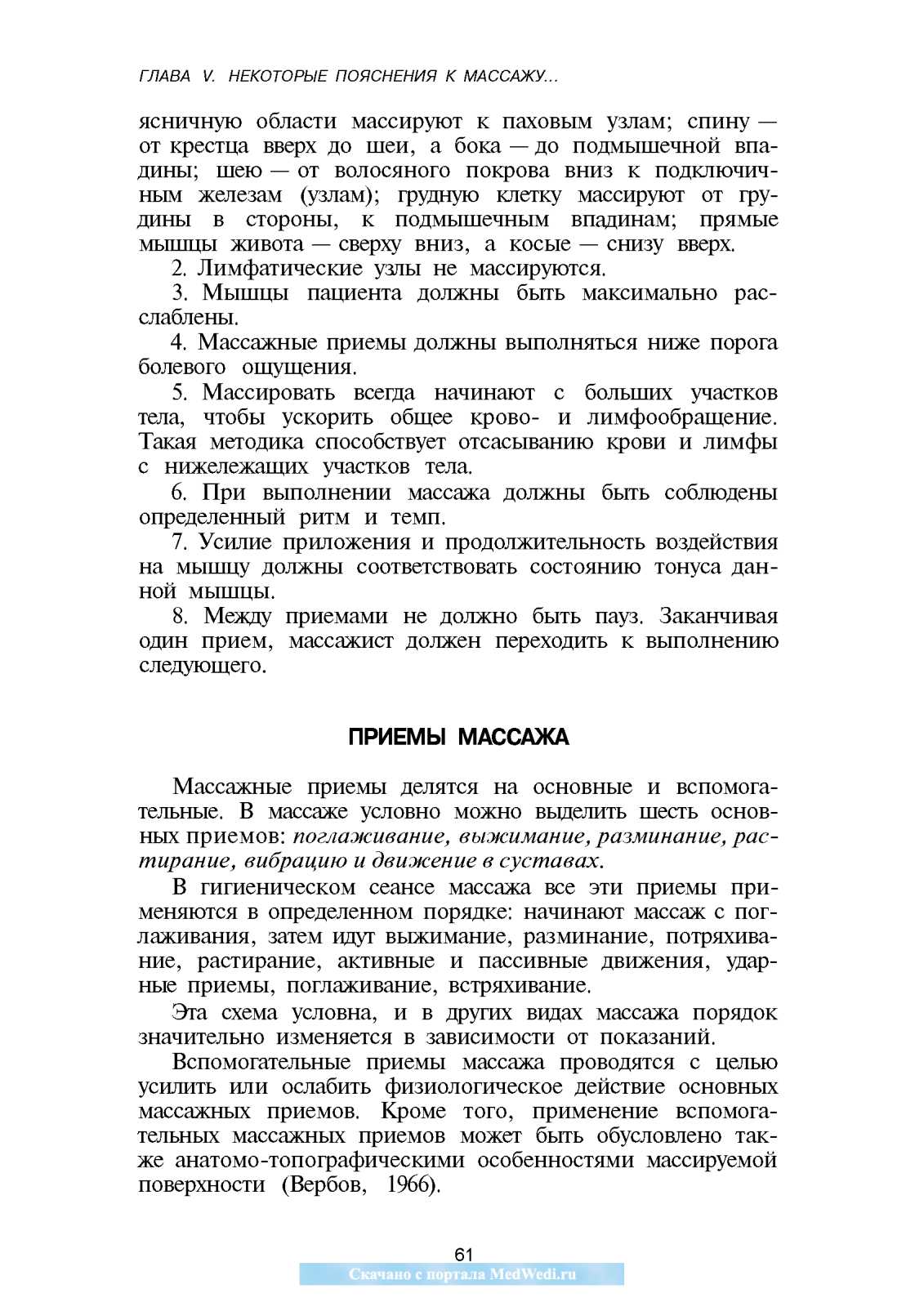 ГЛАВА V. НЕКОТОРЫЕ ПОЯСНЕНИЯ К МАССАЖУ...

ясничную области массируют к паховым узлам; спину — от крестца вверх до шеи, а бока — до подмышечной впадины; шею — от волосяного покрова вниз к подключичным железам (узлам); грудную клетку массируют от грудины в стороны, к подмышечным впадинам; прямые мышцы живота — сверху вниз, а косые — снизу вверх.

2. Лимфатические узлы не массируются.

3. Мышцы пациента должны быть максимально расслаблены.

4. Массажные приемы должны выполняться ниже порога болевого ощущения.

5. Массировать всегда начинают с больших участков тела, чтобы ускорить общее крово- и лимфообращение. Такая методика способствует отсасыванию крови и лимфы с нижележащих участков тела.

6. При выполнении массажа должны быть соблюдены определенный ритм и темп.

7. Усилие приложения и продолжительность воздействия на мышцу должны соответствовать состоянию тонуса данной мышцы.

8. Между приемами не должно быть пауз. Заканчивая один прием, массажист должен переходить к выполнению следующего.

ПРИЕМЫ МАССАЖА

Массажные приемы делятся на основные и вспомогательные. В массаже условно можно выделить шесть основных приемов: поглаживание, выжимание, разминание, растирание, вибрацию и движение в суставах.

В гигиеническом сеансе массажа все эти приемы применяются в определенном порядке: начинают массаж с поглаживания, затем идут выжимание, разминание, потряхивание, растирание, активные и пассивные движения, ударные приемы, поглаживание, встряхивание.

Эта схема условна, и в других видах массажа порядок значительно изменяется в зависимости от показаний.

Вспомогательные приемы массажа проводятся с целью усилить или ослабить физиологическое действие основных массажных приемов. Кроме того, применение вспомогательных массажных приемов может быть обусловлено также анатомо-топографическими особенностями массируемой поверхности (Вербов, 1966).

61

Скачано с портала MedWedi.ru